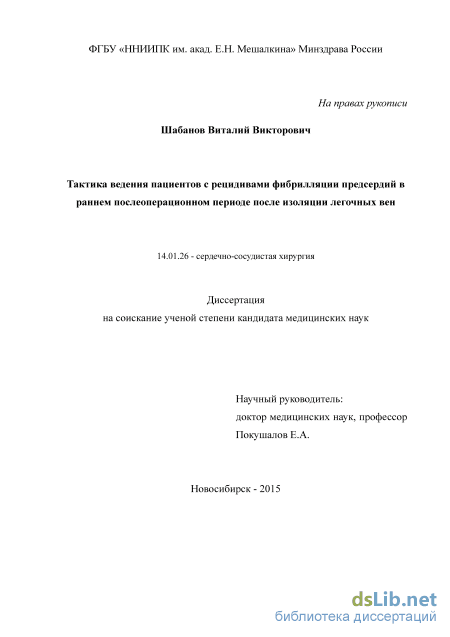 ФГБУ «ННИИПК им. акад. Е.Н. Мешалкина» Минздрава России

На правах рукописи

Шабанов Виталий Викторович

Тактика ведения пациентов с рецидивами фибрилляции предсердий в раннем послеоперационном периоде после изоляции легочных вен

14.01.26 - сердечно-сосудистая хирургия

Диссертация
на соискание ученой степени кандидата медицинских наук

Научный руководитель:
доктор медицинских наук, профессор
Покушалов Е.А.

Новосибирск - 2015

dsLib.net
библиотека диссертаций